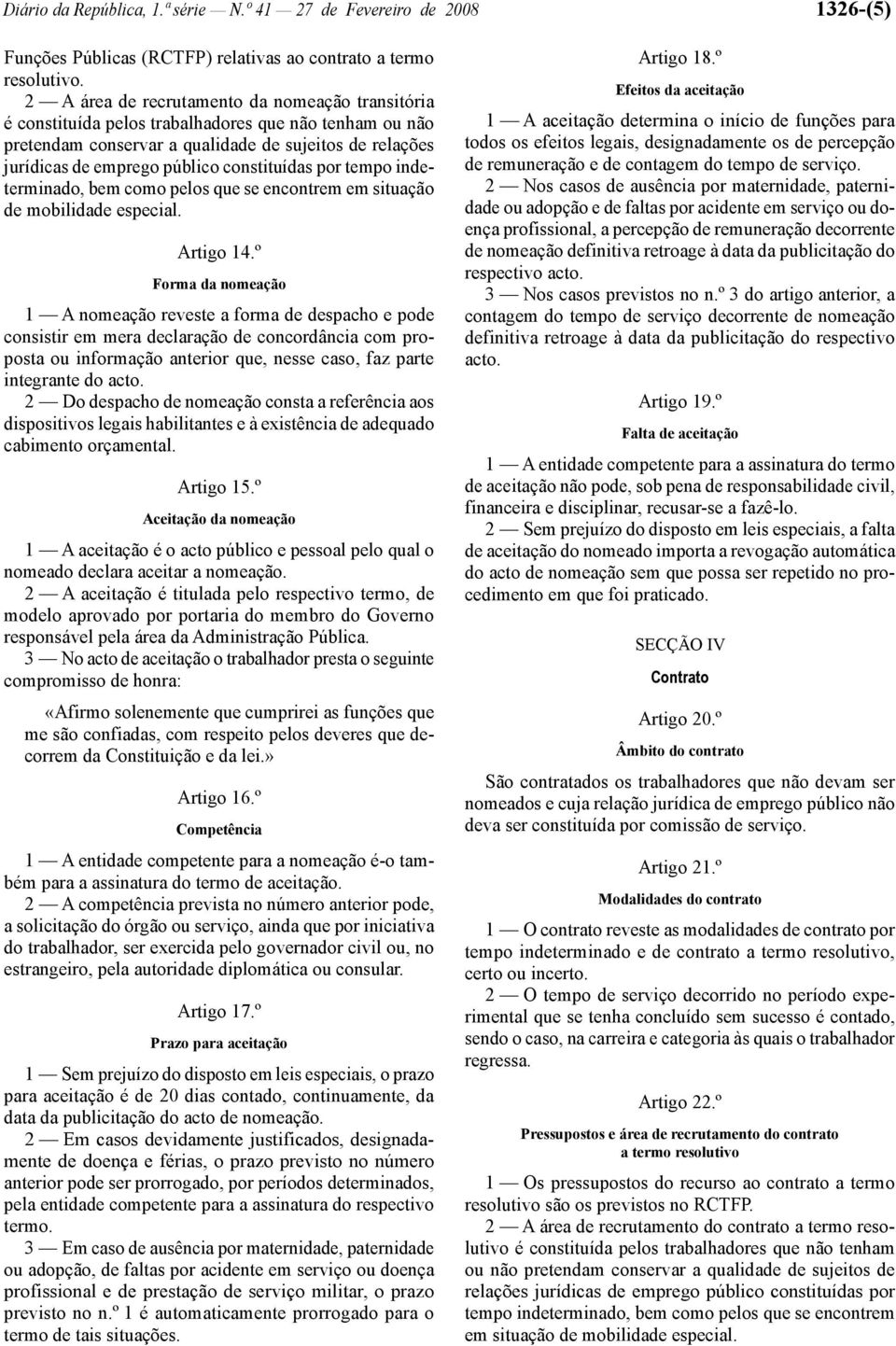 Diário da República, 1.ª série — N.º 41 — 27 de Fevereiro de 2008 1326-(5)

Funções Públicas (RCTFP) relativas ao contrato a termo resolutivo.

2 — A área de recrutamento da nomeação transitória é constituída pelos trabalhadores que não tenham ou não pretendam conservar a qualidade de sujeitos de relações jurídicas de emprego público constituídas por tempo indeterminado, bem como pelos que se encontrem em situação de mobilidade especial.

Artigo 14.º

Forma da nomeação

1 — A nomeação reveste a forma de despacho e pode consistir em mera declaração de concordância com proposta ou informação anterior que, nesse caso, faz parte integrante do acto.

2 — Do despacho de nomeação consta a referência aos dispositivos legais habilitantes e à existência de adequado cabimento orçamental.

Artigo 15.º

Aceitação da nomeação

1 — A aceitação é o acto público e pessoal pelo qual o nomeado declara aceitar a nomeação.

2 — A aceitação é titulada pelo respectivo termo, de modelo aprovado por portaria do membro do Governo responsável pela área da Administração Pública.

3 — No acto de aceitação o trabalhador presta o seguinte compromisso de honra:

«Afirmo solenemente que cumprirei as funções que me são confiadas, com respeito pelos deveres que decorrem da Constituição e da lei.»

Artigo 16.º

Competência

1 — A entidade competente para a nomeação é-o também para a assinatura do termo de aceitação.

2 — A competência prevista no número anterior pode, a solicitação do órgão ou serviço, ainda que por iniciativa do trabalhador, ser exercida pelo governador civil ou, no estrangeiro, pela autoridade diplomática ou consular.

Artigo 17.º

Prazo para aceitação

1 — Sem prejuízo do disposto em leis especiais, o prazo para aceitação é de 20 dias contado, continuamente, da data da publicitação do acto de nomeação.

2 — Em casos devidamente justificados, designadamente de doença e férias, o prazo previsto no número anterior pode ser prorrogado, por períodos determinados, pela entidade competente para a assinatura do respectivo termo.

3 — Em caso de ausência por maternidade, paternidade ou adopção, de faltas por acidente em serviço ou doença profissional e de prestação de serviço militar, o prazo previsto no n.º 1 é automaticamente prorrogado para o termo de tais situações.

Artigo 18.º

Efeitos da aceitação

1 — A aceitação determina o início de funções para todos os efeitos legais, designadamente os de percepção de remuneração e de contagem do tempo de serviço.

2 — Nos casos de ausência por maternidade, paternidade ou adopção e de faltas por acidente em serviço ou doença profissional, a percepção de remuneração decorrente de nomeação definitiva retroage à data da publicitação do respectivo acto.

3 — Nos casos previstos no n.º 3 do artigo anterior, a contagem do tempo de serviço decorrente de nomeação definitiva retroage à data da publicitação do respectivo acto.

Artigo 19.º

Falta de aceitação

1 — A entidade competente para a assinatura do termo de aceitação não pode, sob pena de responsabilidade civil, financeira e disciplinar, recusar-se a fazê-lo.

2 — Sem prejuízo do disposto em leis especiais, a falta de aceitação do nomeado importa a revogação automática do acto de nomeação sem que possa ser repetido no procedimento em que foi praticado.

SECÇÃO IV

Contrato

Artigo 20.º

Âmbito do contrato

São contratados os trabalhadores que não devam ser nomeados e cuja relação jurídica de emprego público não deva ser constituída por comissão de serviço.

Artigo 21.º

Modalidades do contrato

1 — O contrato reveste as modalidades de contrato por tempo indeterminado e de contrato a termo resolutivo, certo ou incerto.

2 — O tempo de serviço decorrido no período experimental que se tenha concluído sem sucesso é contado, sendo o caso, na carreira e categoria às quais o trabalhador regressa.

Artigo 22.º

Pressupostos e área de recrutamento do contrato a termo resolutivo

1 — Os pressupostos do recurso ao contrato a termo resolutivo são os previstos no RCTFP.

2 — A área de recrutamento do contrato a termo resolutivo é constituída pelos trabalhadores que não tenham ou não pretendam conservar a qualidade de sujeitos de relações jurídicas de emprego público constituídas por tempo indeterminado, bem como pelos que se encontrem em situação de mobilidade especial.